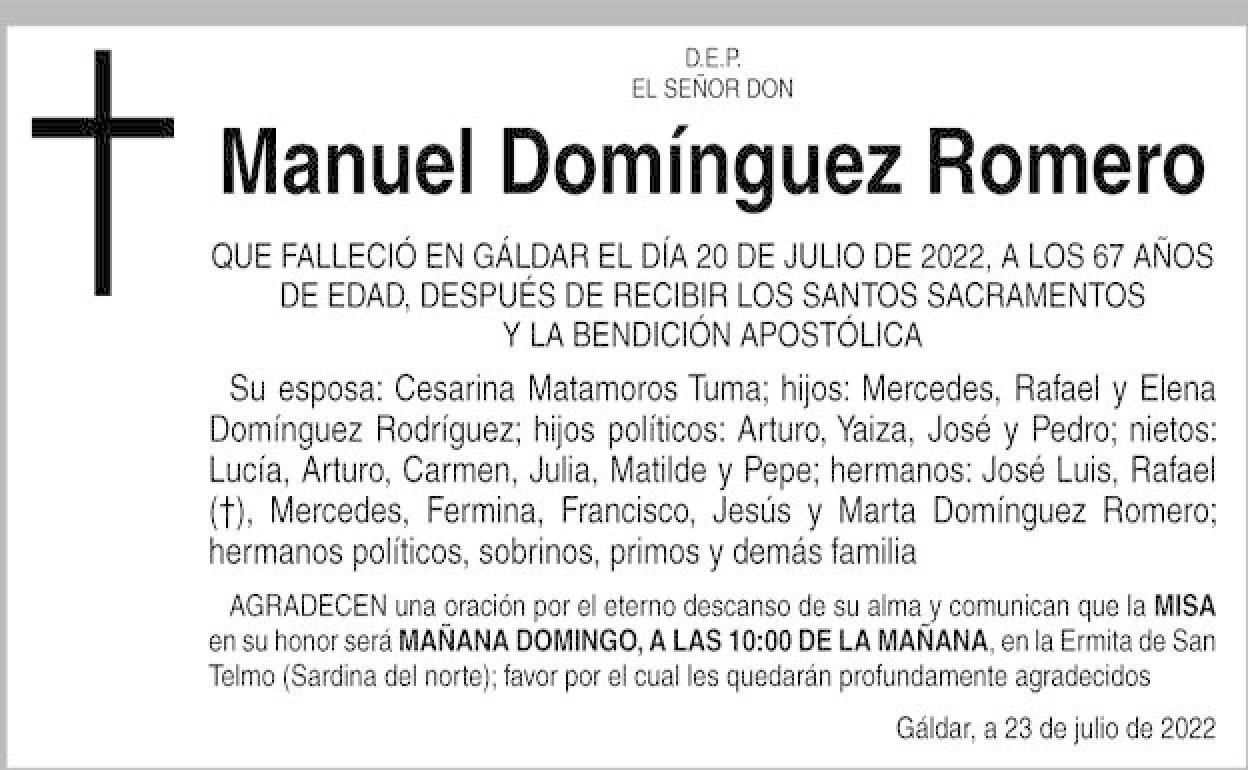 D.E.P.
EL SEÑOR DON

Manuel Domínguez Romero

QUE FALLECIÓ EN GÁLDAR EL DÍA 20 DE JULIO DE 2022, A LOS 67 AÑOS DE EDAD, DESPUÉS DE RECIBIR LOS SANTOS SACRAMENTOS Y LA BENDICIÓN APOSTÓLICA

Su esposa: Cesarina Matamoros Tuma; hijos: Mercedes, Rafael y Elena Domínguez Rodríguez; hijos políticos: Arturo, Yaiza, José y Pedro; nietos: Lucía, Arturo, Carmen, Julia, Matilde y Pepe; hermanos: José Luis, Rafael (†), Mercedes, Fermina, Francisco, Jesús y Marta Domínguez Romero; hermanos políticos, sobrinos, primos y demás familia

AGRADECEN una oración por el eterno descanso de su alma y comunican que la MISA en su honor será MAÑANA DOMINGO, A LAS 10:00 DE LA MAÑANA, en la Ermita de San Telmo (Sardina del norte); favor por el cual les quedarán profundamente agradecidos

Gáldar, a 23 de julio de 2022